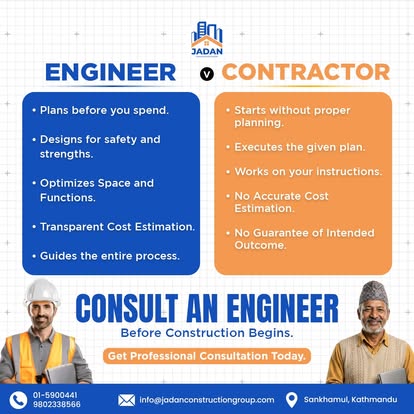 JADAN

ENGINEER

v

CONTRACTOR

• Plans before you spend.

• Designs for safety and strengths.

• Optimizes Space and Functions.

• Transparent Cost Estimation.

• Guides the entire process.

• Starts without proper planning.

• Executes the given plan.

• Works on your instructions.

• No Accurate Cost Estimation.

• No Guarantee of Intended Outcome.

CONSULT AN ENGINEER

Before Construction Begins.

Get Professional Consultation Today.

01-5900441
9802338566

info@jadanconstructiongroup.com

Sankhamul, Kathmandu